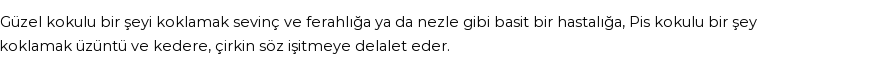 Güzel kokulu bir şeyi koklamak sevinç ve ferahlığa ya da nezle gibi basit bir hastalığa, Pis kokulu bir şey koklamak üzüntü ve kedere, çirkin söz işitmeye delalet eder.